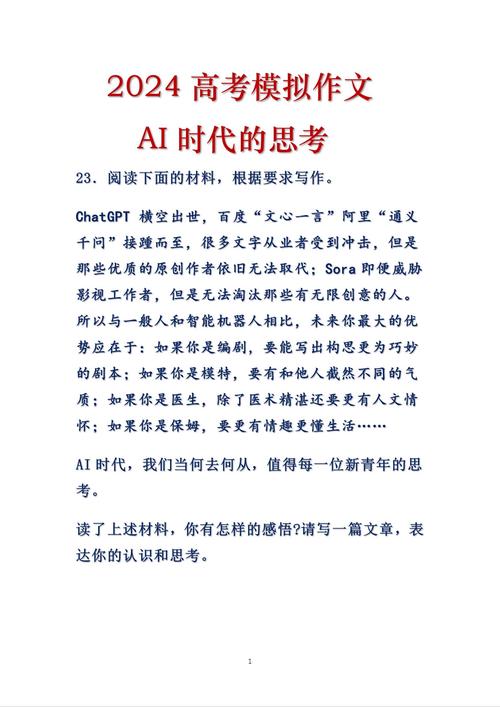 2024 高考模拟作文

AI 时代的思考

23．阅读下面的材料，根据要求写作。

ChatGPT 横空出世，百度“文心一言”阿里“通义千问”接踵而至，很多文字从业者受到冲击，但是那些优质的原创作者依旧无法取代；Sora 即便威胁影视工作者，但是无法淘汰那些有无限创意的人。所以与一般人和智能机器人相比，未来你最大的优势应在于：如果你是编剧，要能写出构思更为巧妙的剧本；如果你是模特，要有和他人截然不同的气质；如果你是医生，除了医术精湛还要更有人文情怀；如果你是保姆，要更有情趣更懂生活……

AI 时代，我们当何去何从，值得每一位新青年的思考。

读了上述材料，你有怎样的感悟?请写一篇文章，表达你的认识和思考。

1